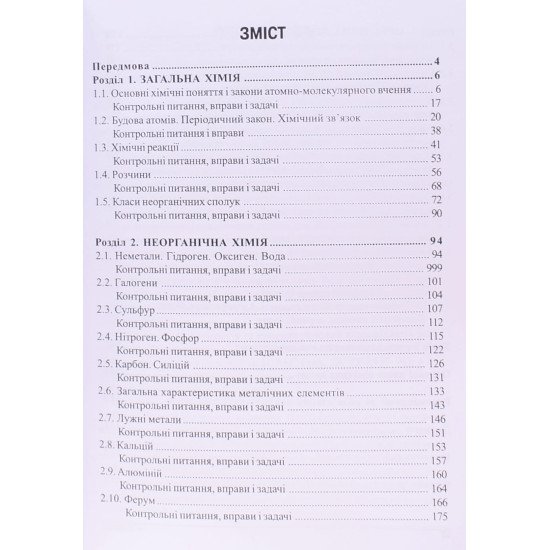 ЗМІСТ

Передмова 4
Розділ 1. ЗАГАЛЬНА ХІМІЯ 6
1.1. Основні хімічні поняття і закони атомно-молекулярного вчення 6
Контрольні питання, вправи і задачі 17
1.2. Будова атомів. Періодичний закон. Хімічний зв'язок 20
Контрольні питання і вправи 38
1.3. Хімічні реакції 41
Контрольні питання, вправи і задачі 53
1.4. Розчини 56
Контрольні питання, вправи і задачі 68
1.5. Класи неорганічних сполук 72
Контрольні питання, вправи і задачі 90

Розділ 2. НЕОРГАНІЧНА ХІМІЯ 94
2.1. Неметали. Гідроген. Оксиген. Вода 94
Контрольні питання, вправи і задачі 999
2.2. Галогени 101
Контрольні питання, вправи і задачі 104
2.3. Сульфур 107
Контрольні питання, вправи і задачі 112
2.4. Нітроген. Фосфор 115
Контрольні питання, вправи і задачі 122
2.5. Карбон. Силіцій 126
Контрольні питання, вправи і задачі 131
2.6. Загальна характеристика металічних елементів 133
Контрольні питання, вправи і задачі 143
2.7. Лужні метали 146
Контрольні питання, вправи і задачі 151
2.8. Кальцій 153
Контрольні питання, вправи і задачі 157
2.9. Алюміній 160
Контрольні питання, вправи і задачі 164
2.10. Ферум 166
Контрольні питання, вправи і задачі 175